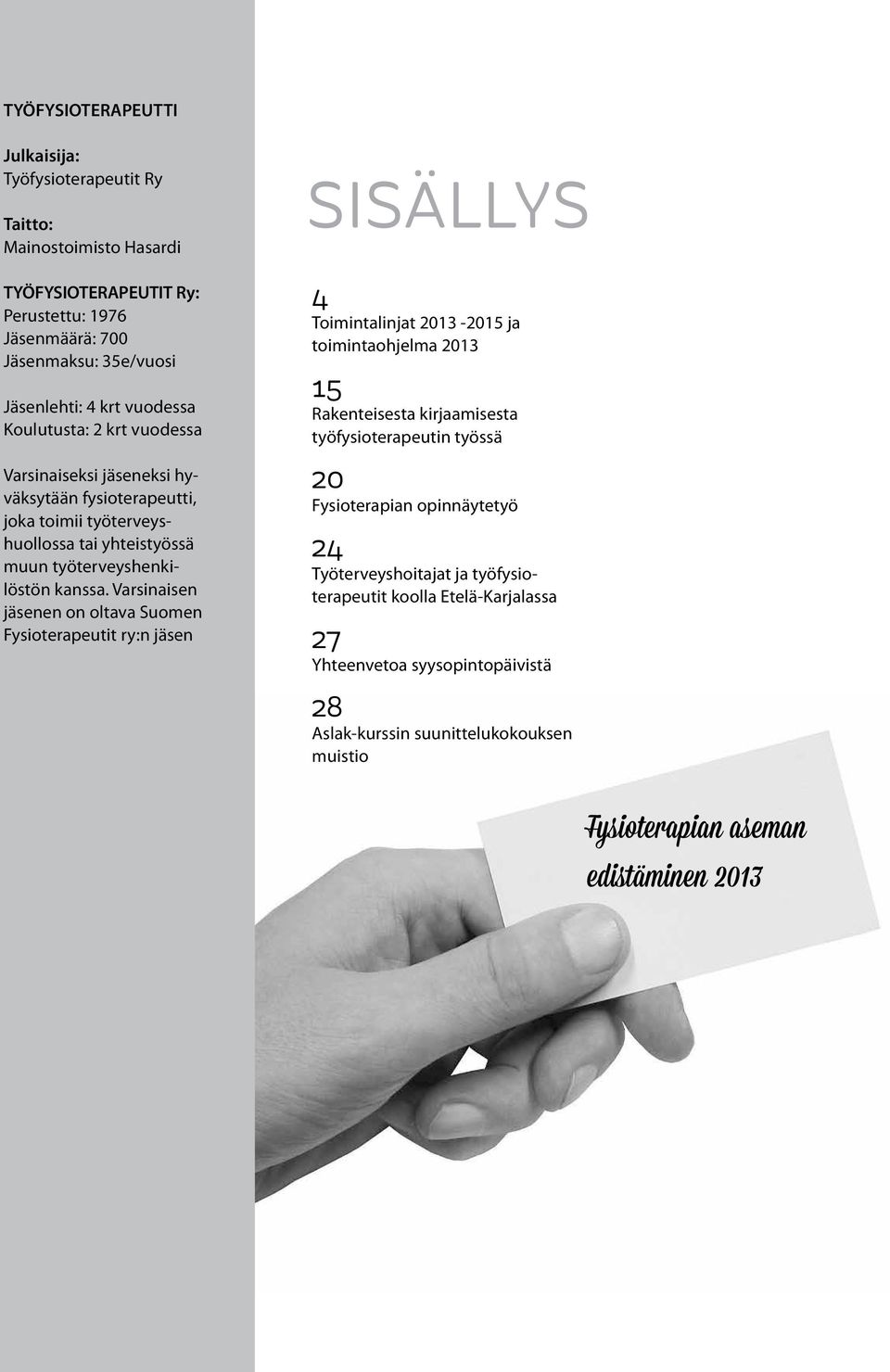 TYÖFYSIOTERAPEUTTI

Julkaisija:
Työfysioterapeutit Ry

Taitto:
Mainostoimisto Hasardi

TYÖFYSIOTERAPEUTIT Ry:
Perustettu: 1976
Jäsenmäärä: 700
Jäsenmaksu: 35e/vuosi

Jäsenlehti: 4 krt vuodessa
Koulutusta: 2 krt vuodessa

Varsinaiseksi jäseneksi hyväksytään fysioterapeutti, joka toimii työterveyshuollossa tai yhteistyössä muun työterveyshenkilöstön kanssa. Varsinaisen jäsenen on oltava Suomen Fysioterapeutit ry:n jäsen

SISÄLLYS

4
Toimintalinjat 2013 -2015 ja toimintaohjelma 2013

15
Rakenteisesta kirjaamisesta työfysioterapeutin työssä

20
Fysioterapian opinnäytetyö

24
Työterveyshoitajat ja työfysioterapeutit koolla Etelä-Karjalassa

27
Yhteenvetoa syysopintopäivistä

28
Aslak-kurssin suunnittelukokouksen muistio

Fysioterapian aseman edistäminen 2013